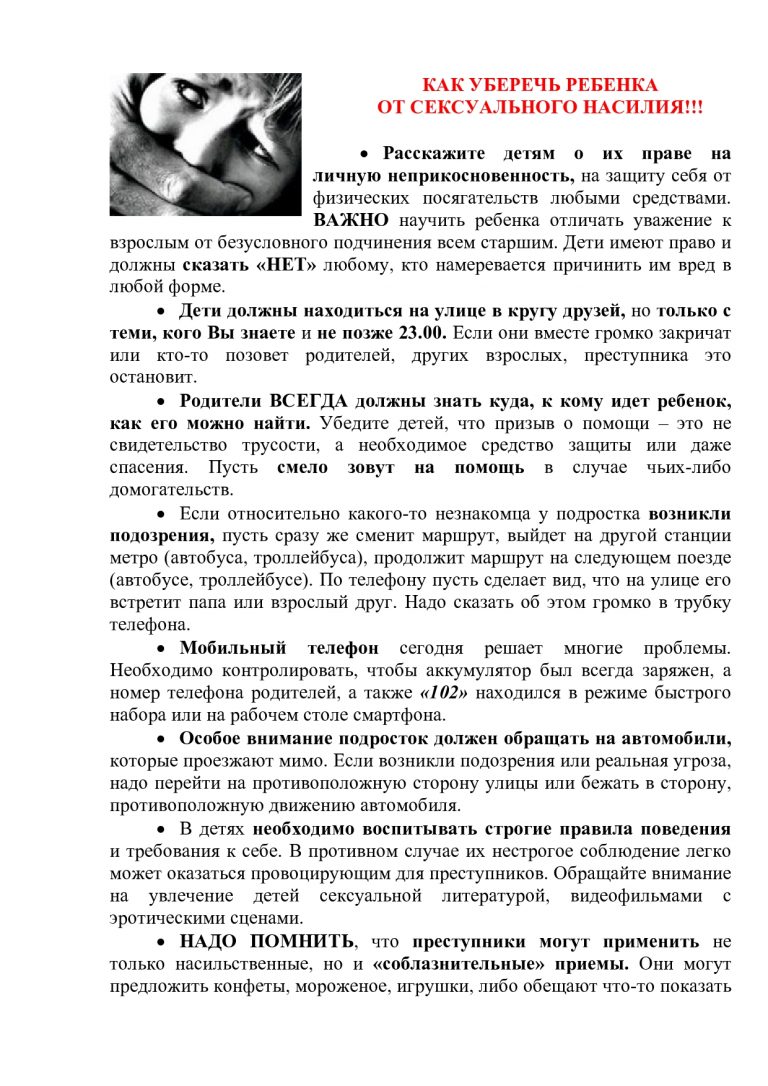 КАК УБЕРЕЧЬ РЕБЕНКА
ОТ СЕКСУАЛЬНОГО НАСИЛИЯ!!!

• Расскажите детям о их праве на личную неприкосновенность, на защиту себя от физических посягательств любыми средствами. ВАЖНО научить ребенка отличать уважение к взрослым от безусловного подчинения всем старшим. Дети имеют право и должны сказать «НЕТ» любому, кто намеревается причинить им вред в любой форме.

• Дети должны находиться на улице в кругу друзей, но только с теми, кого Вы знаете и не позже 23.00. Если они вместе громко закричат или кто-то позовет родителей, других взрослых, преступника это остановит.

• Родители ВСЕГДА должны знать куда, к кому идет ребенок, как его можно найти. Убедите детей, что призыв о помощи – это не свидетельство трусости, а необходимое средство защиты или даже спасения. Пусть смело зовут на помощь в случае чьих-либо домогательств.

• Если относительно какого-то незнакомца у подростка возникли подозрения, пусть сразу же сменит маршрут, выйдет на другой станции метро (автобуса, троллейбуса), продолжит маршрут на следующем поезде (автобусе, троллейбусе). По телефону пусть сделает вид, что на улице его встретит папа или взрослый друг. Надо сказать об этом громко в трубку телефона.

• Мобильный телефон сегодня решает многие проблемы. Необходимо контролировать, чтобы аккумулятор был всегда заряжен, а номер телефона родителей, а также «102» находился в режиме быстрого набора или на рабочем столе смартфона.

• Особое внимание подросток должен обращать на автомобили, которые проезжают мимо. Если возникли подозрения или реальная угроза, надо перейти на противоположную сторону улицы или бежать в сторону, противоположную движению автомобиля.

• В детях необходимо воспитывать строгие правила поведения и требования к себе. В противном случае их нестрогое соблюдение легко может оказаться провоцирующим для преступников. Обращайте внимание на увлечение детей сексуальной литературой, видеофильмами с эротическими сценами.

• НАДО ПОМНИТЬ, что преступники могут применить не только насильственные, но и «соблазнительные» приемы. Они могут предложить конфеты, мороженое, игрушки, либо обещают что-то показать